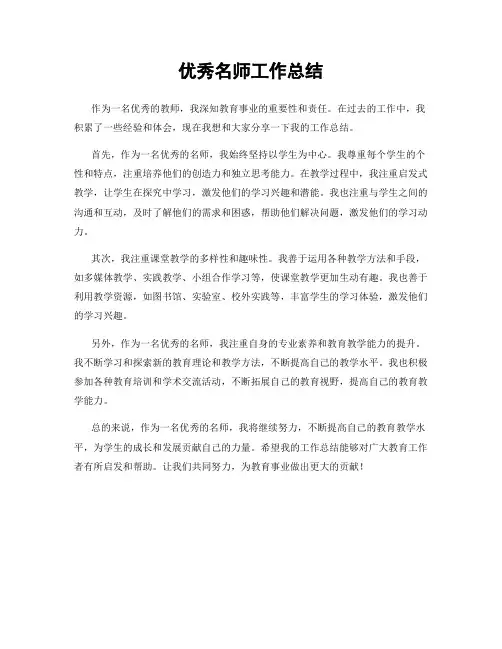 优秀名师工作总结

作为一名优秀的教师，我深知教育事业的重要性和责任。在过去的工作中，我积累了一些经验和体会，现在我想和大家分享一下我的工作总结。

首先，作为一名优秀的名师，我始终坚持以学生为中心。我尊重每个学生的个性和特点，注重培养他们的创造力和独立思考能力。在教学过程中，我注重启发式教学，让学生在探究中学习，激发他们的学习兴趣和潜能。我也注重与学生之间的沟通和互动，及时了解他们的需求和困惑，帮助他们解决问题，激发他们的学习动力。

其次，我注重课堂教学的多样性和趣味性。我善于运用各种教学方法和手段，如多媒体教学、实践教学、小组合作学习等，使课堂教学更加生动有趣。我也善于利用教学资源，如图书馆、实验室、校外实践等，丰富学生的学习体验，激发他们的学习兴趣。

另外，作为一名优秀的名师，我注重自身的专业素养和教育教学能力的提升。我不断学习和探索新的教育理论和教学方法，不断提高自己的教学水平。我也积极参加各种教育培训和学术交流活动，不断拓展自己的教育视野，提高自己的教育教学能力。

总的来说，作为一名优秀的名师，我将继续努力，不断提高自己的教育教学水平，为学生的成长和发展贡献自己的力量。希望我的工作总结能够对广大教育工作者有所启发和帮助。让我们共同努力，为教育事业做出更大的贡献！